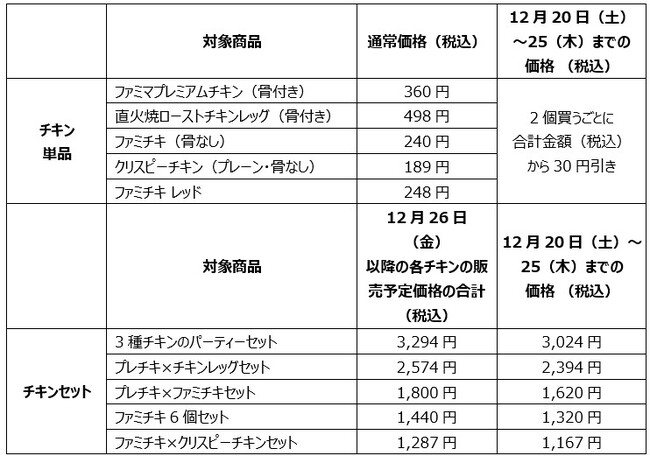 |  | 対象商品 | 通常価格（税込） | 12月20日（土）～25（木）までの価格 （税込） |
|---|---|---|---|
| チキン単品 | ファミマプレミアムチキン（骨付き） | 360円 | 2個買うごとに合計金額（税込）から30円引き |
|  | 直火焼ローストチキンレッグ（骨付き） | 498円 |  |
|  | ファミチキ（骨なし） | 240円 |  |
|  | クリスピーチキン（プレーン・骨なし） | 189円 |  |
|  | ファミチキ レッド | 248円 |  |
|  | 対象商品 | 12月26日（金）以降の各チキンの販売予定価格の合計（税込） | 12月20日（土）～25（木）までの価格 （税込） |
| チキンセット | 3種チキンのパーティーセット | 3,294円 | 3,024円 |
|  | プレチキ×チキンレッグセット | 2,574円 | 2,394円 |
|  | プレチキ×ファミチキセット | 1,800円 | 1,620円 |
|  | ファミチキ6個セット | 1,440円 | 1,320円 |
|  | ファミチキ×クリスピーチキンセット | 1,287円 | 1,167円 |